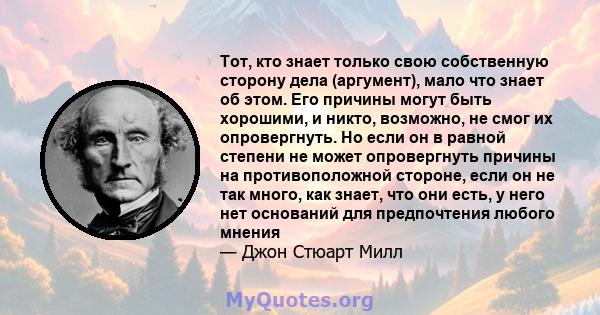 Тот, кто знает только свою собственную сторону дела (аргумент), мало что знает об этом. Его причины могут быть хорошими, и никто, возможно, не смог их опровергнуть. Но если он в равной степени не может опровергнуть причины на противоположной стороне, если он не так много, как знает, что они есть, у него нет оснований для предпочтения любого мнения
— Джон Стюарт Милл

MyQuotes.org